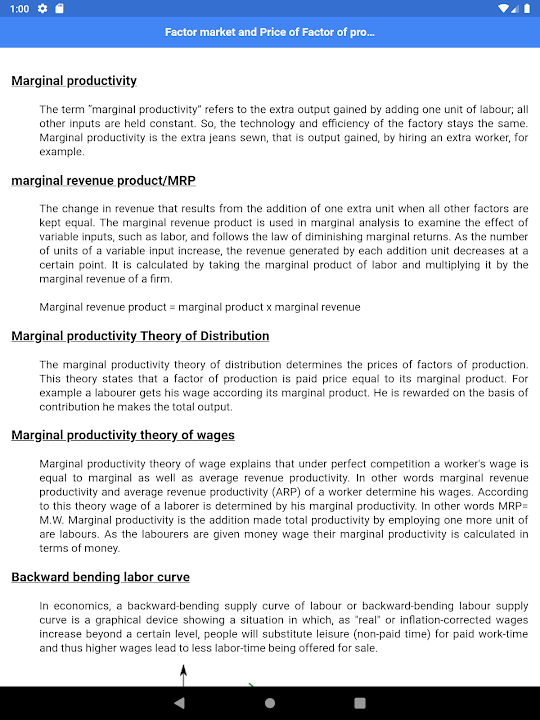 1:00

Factor market and Price of Factor of pro...

Marginal productivity

The term "marginal productivity" refers to the extra output gained by adding one unit of labour; all other inputs are held constant. So, the technology and efficiency of the factory stays the same. Marginal productivity is the extra jeans sewn, that is output gained, by hiring an extra worker, for example.

marginal revenue product/MRP

The change in revenue that results from the addition of one extra unit when all other factors are kept equal. The marginal revenue product is used in marginal analysis to examine the effect of variable inputs, such as labor, and follows the law of diminishing marginal returns. As the number of units of a variable input increase, the revenue generated by each addition unit decreases at a certain point. It is calculated by taking the marginal product of labor and multiplying it by the marginal revenue of a firm.

Marginal revenue product = marginal product x marginal revenue

Marginal productivity Theory of Distribution

The marginal productivity theory of distribution determines the prices of factors of production. This theory states that a factor of production is paid price equal to its marginal product. For example a labourer gets his wage according its marginal product. He is rewarded on the basis of contribution he makes the total output.

Marginal productivity theory of wages

Marginal productivity theory of wage explains that under perfect competition a worker's wage is equal to marginal as well as average revenue productivity. In other words marginal revenue productivity and average revenue productivity (ARP) of a worker determine his wages. According to this theory wage of a laborer is determined by his marginal productivity. In other words MRP= M.W. Marginal productivity is the addition made total productivity by employing one more unit of are labours. As the labourers are given money wage their marginal productivity is calculated in terms of money.

Backward bending labor curve

In economics, a backward-bending supply curve of labour or backward-bending labour supply curve is a graphical device showing a situation in which, as "real" or inflation-corrected wages increase beyond a certain level, people will substitute leisure (non-paid time) for paid work-time and thus higher wages lead to less labor-time being offered for sale.